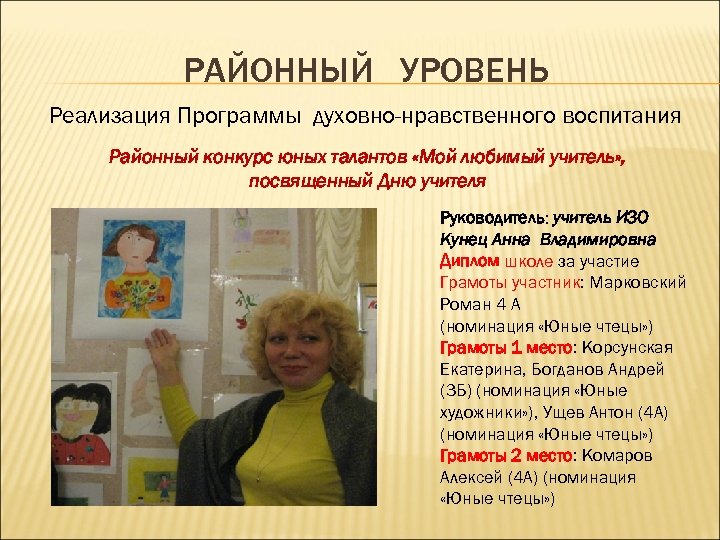 РАЙОННЫЙ УРОВЕНЬ

Реализация Программы духовно-нравственного воспитания

Районный конкурс юных талантов «Мой любимый учитель», посвященный Дню учителя

Руководитель: учитель ИЗО Кунец Анна Владимировна Диплом школе за участие Грамоты участник: Марковский Роман 4 А (номинация «Юные чтецы») Грамоты 1 место: Корсунская Екатерина, Богданов Андрей (3Б) (номинация «Юные художники»), Ущев Антон (4А) (номинация «Юные чтецы») Грамоты 2 место: Комаров Алексей (4А) (номинация «Юные чтецы»)